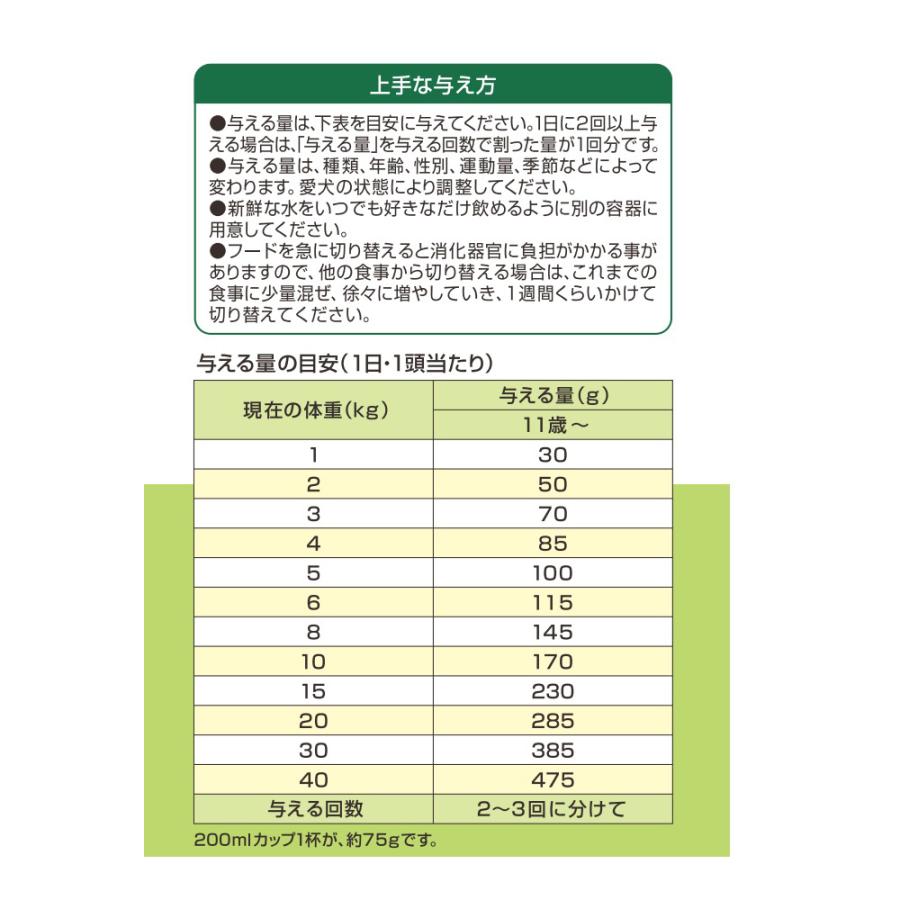 上手な与え方

●与える量は、下表を目安に与えてください。1日に2回以上与える場合は、「与える量」を与える回数で割った量が1回分です。
●与える量は、種類、年齢、性別、運動量、季節などによって変わります。愛犬の状態により調整してください。
●新鮮な水をいつでも好きなだけ飲めるように別の容器に用意してください。
●フードを急に切り替えると消化器官に負担がかかる事がありますので、他の食事から切り替える場合は、これまでの食事に少量混ぜ、徐々に増やしていき、1週間くらいかけて切り替えてください。

与える量の目安（1日・1頭当たり）

| 現在の体重（kg） | 与える量（g） |
|---|---|
| | 11歳～ |
| 1 | 30 |
| 2 | 50 |
| 3 | 70 |
| 4 | 85 |
| 5 | 100 |
| 6 | 115 |
| 8 | 145 |
| 10 | 170 |
| 15 | 230 |
| 20 | 285 |
| 30 | 385 |
| 40 | 475 |
| 与える回数 | 2～3回に分けて |

200mlカップ1杯が、約75gです。